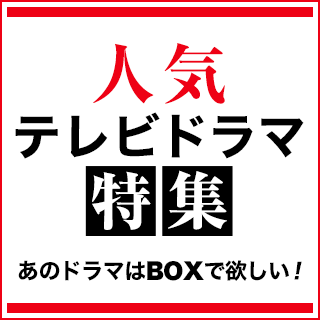 人気
テレビドラマ
特集

あのドラマはBOXで欲しい！